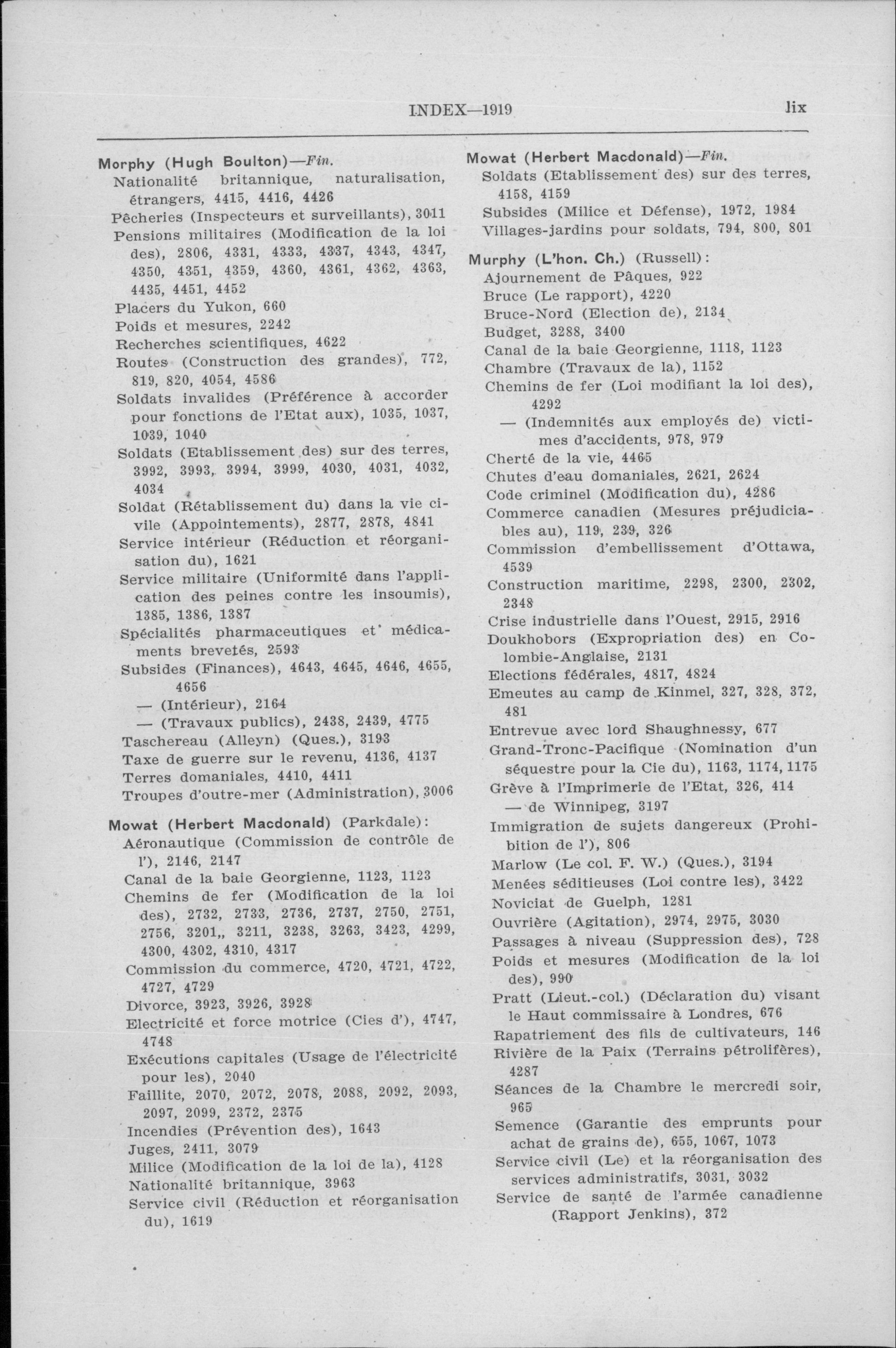 INDEX—1919 lix

Morphy (Hugh Boulton)—Fin.
Nationalité britannique, naturalisation, étrangers, 4415, 4416, 4426
Pêcheries (Inspecteurs et surveillants), 3011
Pensions militaires (Modification de la loi des), 2806, 4331, 4333, 4337, 4343, 4347, 4350, 4351, 4359, 4360, 4361, 4362, 4363, 4435, 4451, 4452
Placers du Yukon, 660
Poids et mesures, 2242
Recherches scientifiques, 4622
Routes (Construction des grandes), 772, 819, 820, 4054, 4586
Soldats invalides (Préférence à accorder pour fonctions de l'Etat aux), 1035, 1037, 1039, 1040
Soldats (Etablissement des) sur des terres, 3992, 3993, 3994, 3999, 4030, 4031, 4032, 4034
Soldat (Rétablissement du) dans la vie civile (Appointements), 2877, 2878, 4841
Service intérieur (Réduction et réorganisation du), 1621
Service militaire (Uniformité dans l'application des peines contre les insoumis), 1385, 1386, 1387
Spécialités pharmaceutiques et médicaments brevetés, 2593
Subsides (Finances), 4643, 4645, 4646, 4655, 4656
— (Intérieur), 2164
— (Travaux publics), 2438, 2439, 4775
Taschereau (Alleyn) (Ques.), 3193
Taxe de guerre sur le revenu, 4136, 4137
Terres domaniales, 4410, 4411
Troupes d'outre-mer (Administration), 3006

Mowat (Herbert Macdonald) (Parkdale):
Aéronautique (Commission de contrôle de l'), 2146, 2147
Canal de la baie Georgienne, 1123, 1123
Chemins de fer (Modification de la loi des), 2732, 2733, 2736, 2737, 2750, 2751, 2756, 3201,, 3211, 3238, 3263, 3423, 4299, 4300, 4302, 4310, 4317
Commission du commerce, 4720, 4721, 4722, 4727, 4729
Divorce, 3923, 3926, 3928
Electricité et force motrice (Cies d'), 4747, 4748
Exécutions capitales (Usage de l'électricité pour les), 2040
Faillite, 2070, 2072, 2078, 2088, 2092, 2093, 2097, 2099, 2372, 2375
Incendies (Prévention des), 1643
Juges, 2411, 3079
Milice (Modification de la loi de la), 4128
Nationalité britannique, 3963
Service civil (Réduction et réorganisation du), 1619

Mowat (Herbert Macdonald)—Fin.
Soldats (Etablissement des) sur des terres, 4158, 4159
Subsides (Milice et Défense), 1972, 1984
Villages-jardins pour soldats, 794, 800, 801

Murphy (L'hon. Ch.) (Russell):
Ajournement de Pâques, 922
Bruce (Le rapport), 4220
Bruce-Nord (Election de), 2134
Budget, 3288, 3400
Canal de la baie Georgienne, 1118, 1123
Chambre (Travaux de la), 1152
Chemins de fer (Loi modifiant la loi des), 4292
— (Indemnités aux employés de) victimes d'accidents, 978, 979
Cherté de la vie, 4465
Chutes d'eau domaniales, 2621, 2624
Code criminel (Modification du), 4286
Commerce canadien (Mesures préjudiciables au), 119, 239, 326
Commission d'embellissement d'Ottawa, 4539
Construction maritime, 2298, 2300, 2302, 2348
Crise industrielle dans l'Ouest, 2915, 2916
Doukhobors (Expropriation des) en Colombie-Anglaise, 2131
Elections fédérales, 4817, 4824
Emeutes au camp de Kinmel, 327, 328, 372, 481
Entrevue avec lord Shaughnessy, 677
Grand-Tronc-Pacifique (Nomination d'un séquestre pour la Cie du), 1163, 1174, 1175
Grève à l'Imprimerie de l'Etat, 326, 414
— de Winnipeg, 3197
Immigration de sujets dangereux (Prohibition de l'), 806
Marlow (Le col. F. W.) (Ques.), 3194
Menées séditieuses (Loi contre les), 3422
Noviciat de Guelph, 1281
Ouvrière (Agitation), 2974, 2975, 3030
Passages à niveau (Suppression des), 728
Poids et mesures (Modification de la loi des), 990
Pratt (Lieut.-col.) (Déclaration du) visant le Haut commissaire à Londres, 676
Rapatriement des fils de cultivateurs, 146
Rivière de la Paix (Terrains pétrolifères), 4287
Séances de la Chambre le mercredi soir, 965
Semence (Garantie des emprunts pour achat de grains de), 655, 1067, 1073
Service civil (Le) et la réorganisation des services administratifs, 3031, 3032
Service de santé de l'armée canadienne (Rapport Jenkins), 372